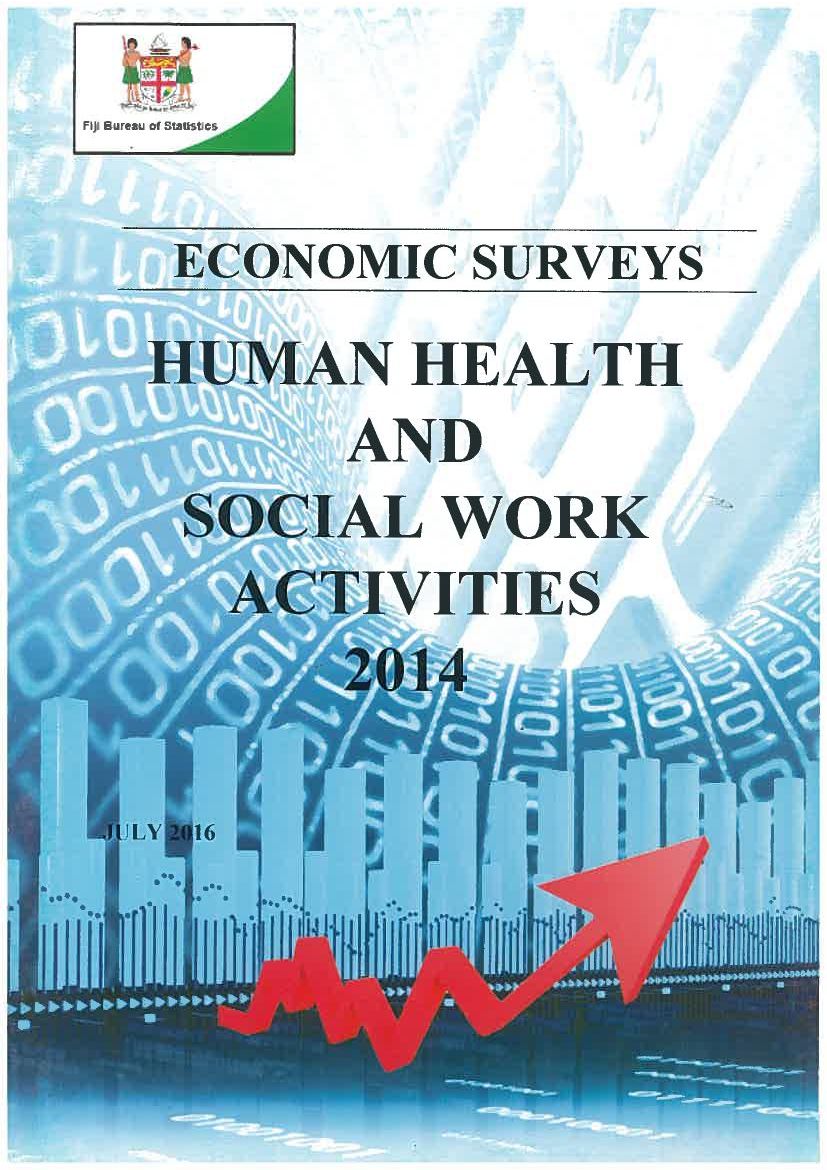 Fiji Bureau of Statistics

ECONOMIC SURVEYS

HUMAN HEALTH
AND
SOCIAL WORK
ACTIVITIES
2014

JULY 2016